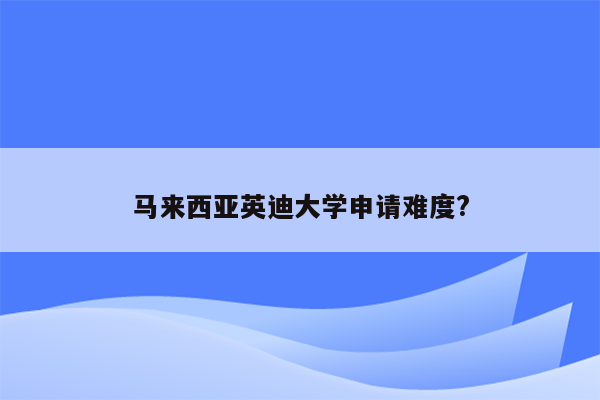 马来西亚英迪大学申请难度?